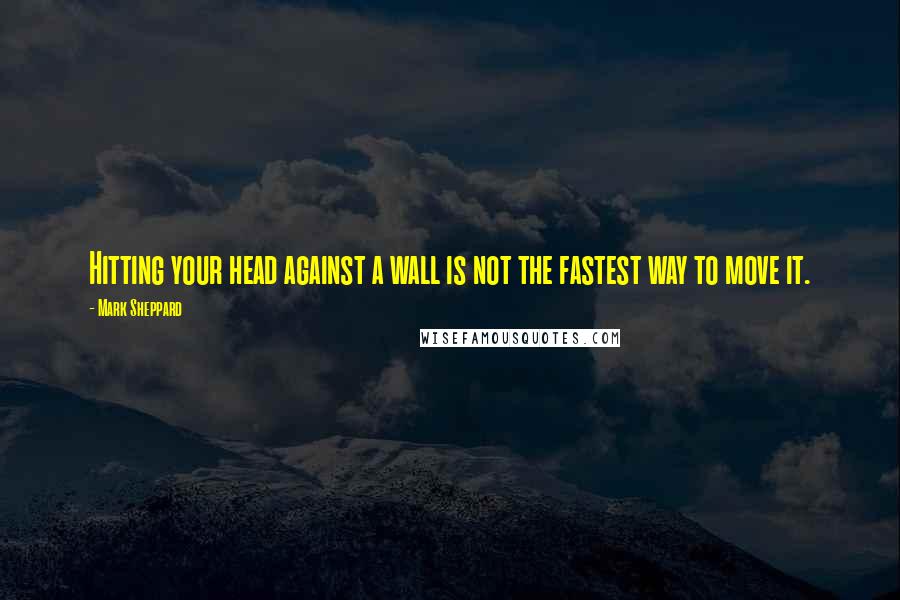 Hitting your head against a wall is not the fastest way to move it.

- Mark Sheppard

WISEFAMOUSQUOTES.COM